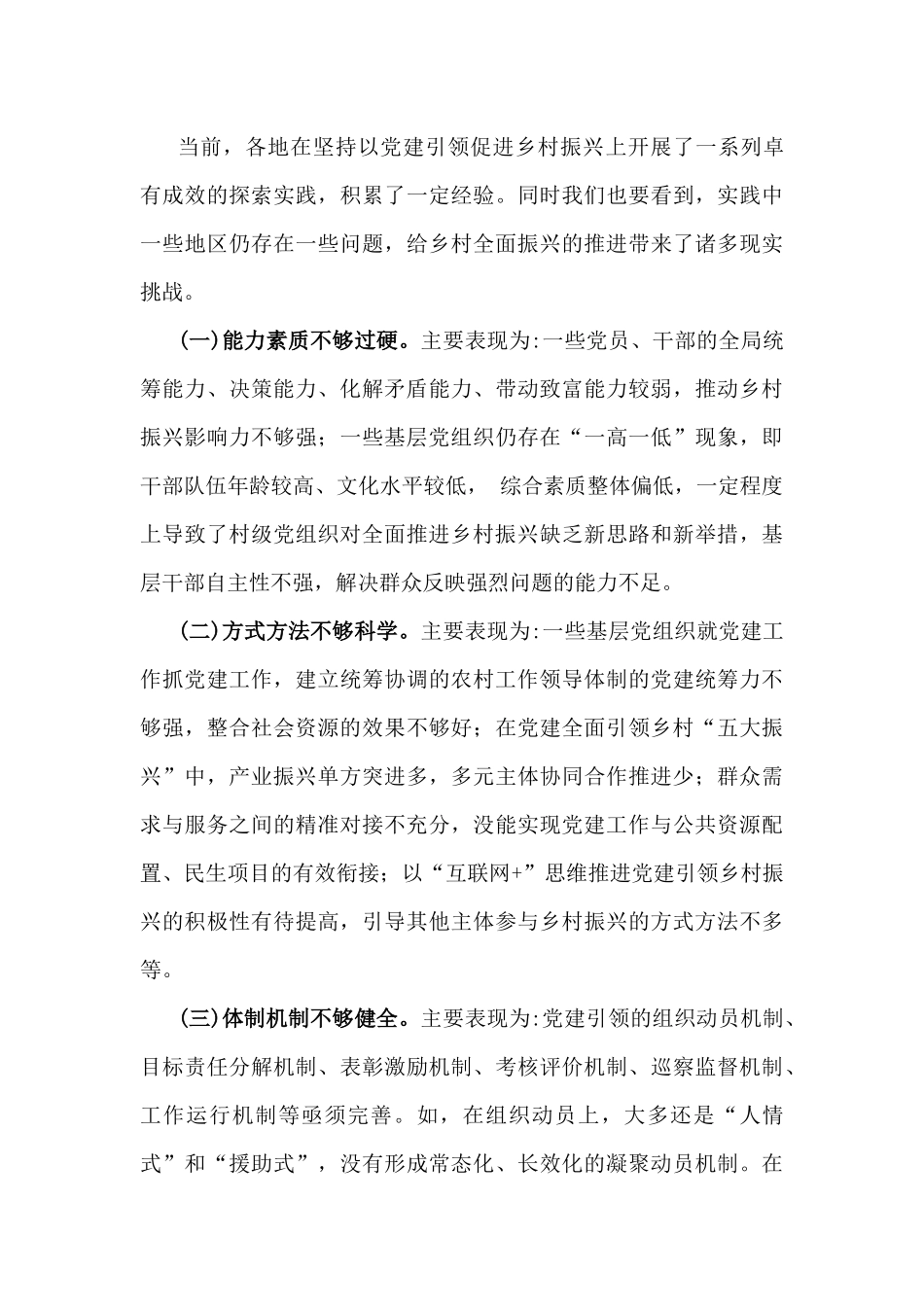 当前，各地在坚持以党建引领促进乡村振兴上开展了一系列卓有成效的探索实践，积累了一定经验。同时我们也要看到，实践中一些地区仍存在一些问题，给乡村全面振兴的推进带来了诸多现实挑战。

(一)能力素质不够过硬。主要表现为:一些党员、干部的全局统筹能力、决策能力、化解矛盾能力、带动致富能力较弱，推动乡村振兴影响力不够强；一些基层党组织仍存在“一高一低”现象，即干部队伍年龄较高、文化水平较低， 综合素质整体偏低，一定程度上导致了村级党组织对全面推进乡村振兴缺乏新思路和新举措，基层干部自主性不强，解决群众反映强烈问题的能力不足。

(二)方式方法不够科学。主要表现为:一些基层党组织就党建工作抓党建工作，建立统筹协调的农村工作领导体制的党建统筹力不够强，整合社会资源的效果不够好；在党建全面引领乡村“五大振兴”中，产业振兴单方突进多，多元主体协同合作推进少；群众需求与服务之间的精准对接不充分，没能实现党建工作与公共资源配置、民生项目的有效衔接；以“互联网+”思维推进党建引领乡村振兴的积极性有待提高，引导其他主体参与乡村振兴的方式方法不多等。

(三)体制机制不够健全。主要表现为:党建引领的组织动员机制、目标责任分解机制、表彰激励机制、考核评价机制、巡察监督机制、工作运行机制等亟须完善。如，在组织动员上，大多还是“人情式”和“援助式”，没有形成常态化、长效化的凝聚动员机制。在